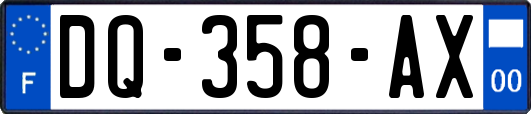 F

DQ-358-AX

00